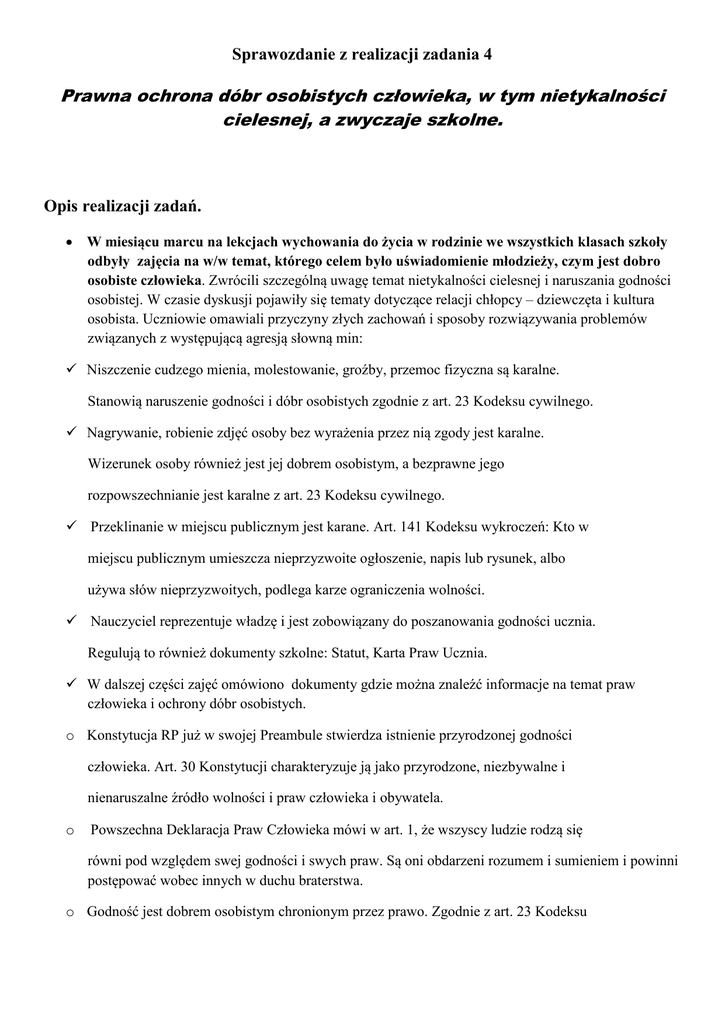 Sprawozdanie z realizacji zadania 4

Prawna ochrona dóbr osobistych człowieka, w tym nietykalności cielesnej, a zwyczaje szkolne.

Opis realizacji zadań.

• W miesiącu marcu na lekcjach wychowania do życia w rodzinie we wszystkich klasach szkoły odbyły zajęcia na w/w temat, którego celem było uświadomienie młodzieży, czym jest dobro osobiste człowieka. Zwrócili szczególną uwagę temat nietykalności cielesnej i naruszania godności osobistej. W czasie dyskusji pojawiły się tematy dotyczące relacji chłopcy – dziewczęta i kultura osobista. Uczniowie omawiali przyczyny złych zachowań i sposoby rozwiązywania problemów związanych z występującą agresją słowną min:

✓ Niszczenie cudzego mienia, molestowanie, groźby, przemoc fizyczna są karalne. Stanowią naruszenie godności i dóbr osobistych zgodnie z art. 23 Kodeksu cywilnego.

✓ Nagrywanie, robienie zdjęć osoby bez wyrażenia przez nią zgody jest karalne. Wizerunek osoby również jest jej dobrem osobistym, a bezprawne jego rozpowszechnianie jest karalne z art. 23 Kodeksu cywilnego.

✓ Przeklinanie w miejscu publicznym jest karane. Art. 141 Kodeksu wykroczeń: Kto w miejscu publicznym umieszcza nieprzyzwoite ogłoszenie, napis lub rysunek, albo używa słów nieprzyzwoitych, podlega karze ograniczenia wolności.

✓ Nauczyciel reprezentuje władzę i jest zobowiązany do poszanowania godności ucznia. Regulują to również dokumenty szkolne: Statut, Karta Praw Ucznia.

✓ W dalszej części zajęć omówiono dokumenty gdzie można znaleźć informacje na temat praw człowieka i ochrony dóbr osobistych.

o Konstytucja RP już w swojej Preambule stwierdza istnienie przyrodzonej godności człowieka. Art. 30 Konstytucji charakteryzuje ją jako przyrodzone, niezbywalne i nienaruszalne źródło wolności i praw człowieka i obywatela.

o Powszechna Deklaracja Praw Człowieka mówi w art. 1, że wszyscy ludzie rodzą się równi pod względem swej godności i swych praw. Są oni obdarzeni rozumem i sumieniem i powinni postępować wobec innych w duchu braterstwa.

o Godność jest dobrem osobistym chronionym przez prawo. Zgodnie z art. 23 Kodeksu